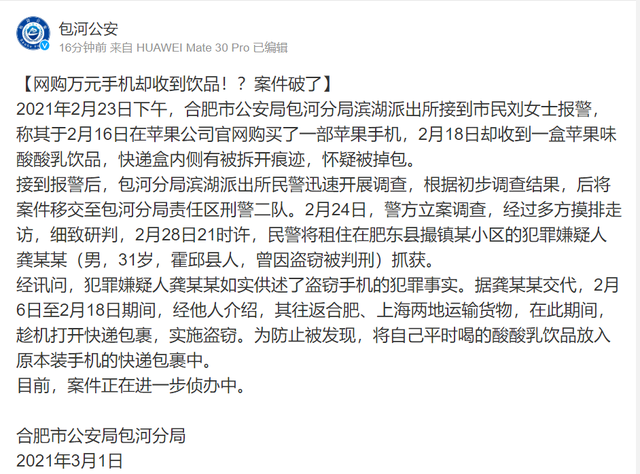 包河公安
16分钟前 来自 HUAWEI Mate 30 Pro 已编辑

【网购万元手机却收到饮品！？案件破了】
2021年2月23日下午，合肥市公安局包河分局滨湖派出所接到市民刘女士报警，称其于2月16日在苹果公司官网购买了一部苹果手机，2月18日却收到一盒苹果味酸酸乳饮品，快递盒内侧有被拆开痕迹，怀疑被掉包。
接到报警后，包河分局滨湖派出所民警迅速开展调查，根据初步调查结果，后将案件移交至包河分局责任区刑警二队。2月24日，警方立案调查，经过多方摸排走访，细致研判，2月28日21时许，民警将租住在肥东县撮镇某小区的犯罪嫌疑人龚某某（男，31岁，霍邱县人，曾因盗窃被判刑）抓获。
经讯问，犯罪嫌疑人龚某某如实供述了盗窃手机的犯罪事实。据龚某某交代，2月6日至2月18日期间，经他人介绍，其往返合肥、上海两地运输货物，在此期间，趁机打开快递包裹，实施盗窃。为防止被发现，将自己平时喝的酸酸乳饮品放入原本装手机的快递包裹中。
目前，案件正在进一步侦办中。

合肥市公安局包河分局
2021年3月1日